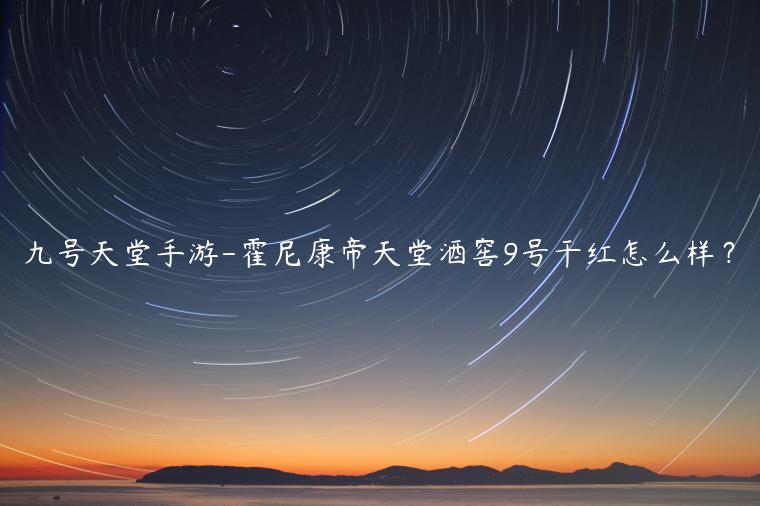 九号天堂手游-霍尼康帝天堂酒窖9号干红怎么样？